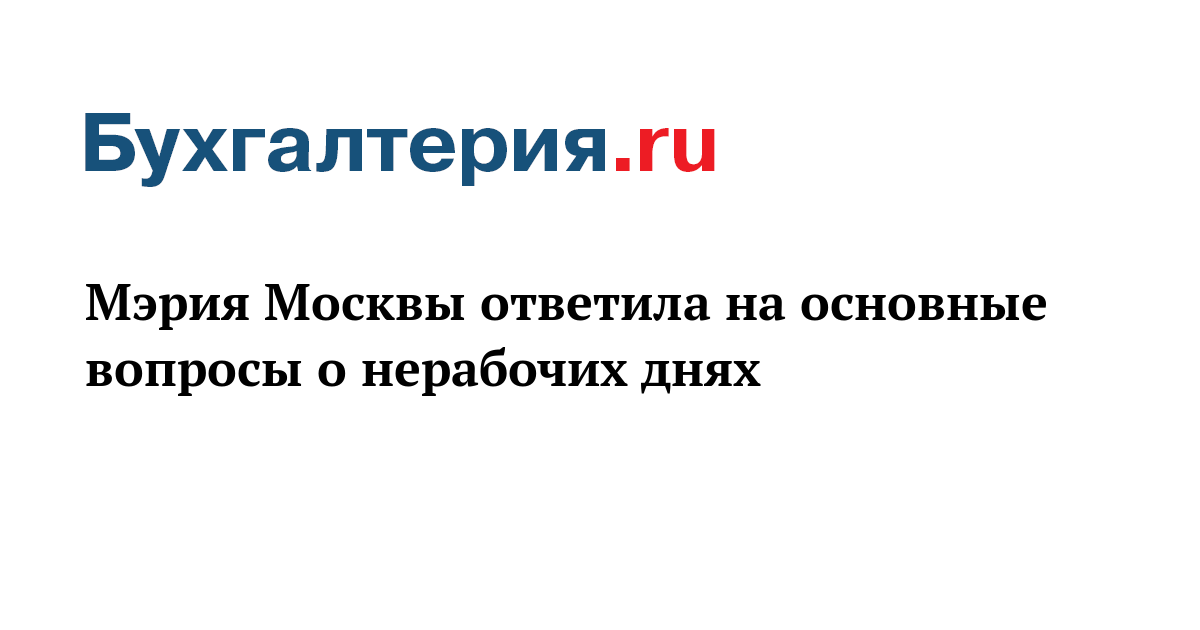 Бухгалтерия.ru

Мэрия Москвы ответила на основные вопросы о нерабочих днях